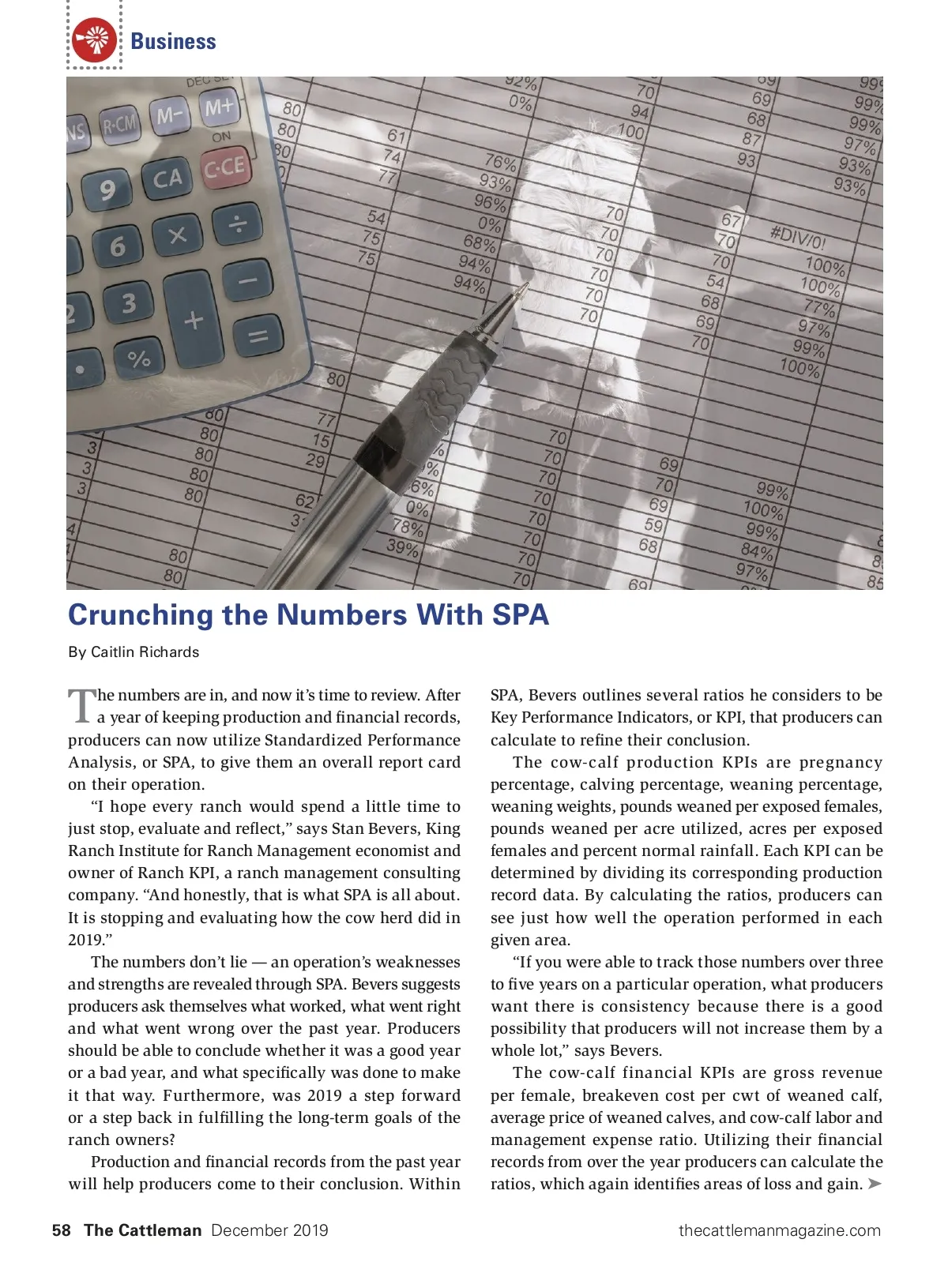 Business

Crunching the Numbers With SPA

By Caitlin Richards

The numbers are in, and now it's time to review. After a year of keeping production and financial records, producers can now utilize Standardized Performance Analysis, or SPA, to give them an overall report card on their operation.

"I hope every ranch would spend a little time to just stop, evaluate and reflect," says Stan Bevers, King Ranch Institute for Ranch Management economist and owner of Ranch KPI, a ranch management consulting company. "And honestly, that is what SPA is all about. It is stopping and evaluating how the cow herd did in 2019."

The numbers don't lie — an operation's weaknesses and strengths are revealed through SPA. Bevers suggests producers ask themselves what worked, what went right and what went wrong over the past year. Producers should be able to conclude whether it was a good year or a bad year, and what specifically was done to make it that way. Furthermore, was 2019 a step forward or a step back in fulfilling the long-term goals of the ranch owners?

Production and financial records from the past year will help producers come to their conclusion. Within SPA, Bevers outlines several ratios he considers to be Key Performance Indicators, or KPI, that producers can calculate to refine their conclusion.

The cow-calf production KPIs are pregnancy percentage, calving percentage, weaning percentage, weaning weights, pounds weaned per exposed females, pounds weaned per acre utilized, acres per exposed females and percent normal rainfall. Each KPI can be determined by dividing its corresponding production record data. By calculating the ratios, producers can see just how well the operation performed in each given area.

"If you were able to track those numbers over three to five years on a particular operation, what producers want there is consistency because there is a good possibility that producers will not increase them by a whole lot," says Bevers.

The cow-calf financial KPIs are gross revenue per female, breakeven cost per cwt of weaned calf, average price of weaned calves, and cow-calf labor and management expense ratio. Utilizing their financial records from over the year producers can calculate the ratios, which again identifies areas of loss and gain. ➤

58 The Cattleman December 2019 thecattlemanmagazine.com